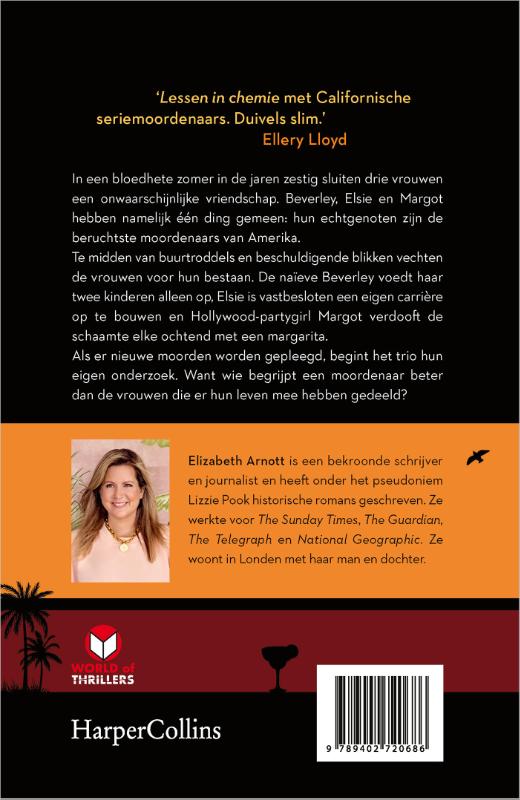 'Lessen in chemie met Californische seriemoordenaars. Duivels slim.'
Ellery Lloyd

In een bloedhete zomer in de jaren zestig sluiten drie vrouwen een onwaarschijnlijke vriendschap. Beverley, Elsie en Margot hebben namelijk één ding gemeen: hun echtgenoten zijn de beruchtste moordenaars van Amerika.
Te midden van buurtroddels en beschuldigende blikken vechten de vrouwen voor hun bestaan. De naïeve Beverley voedt haar twee kinderen alleen op, Elsie is vastbesloten een eigen carrière op te bouwen en Hollywood-partygirl Margot verdooft de schaamte elke ochtend met een margarita.
Als er nieuwe moorden worden gepleegd, begint het trio hun eigen onderzoek. Want wie begrijpt een moordenaar beter dan de vrouwen die er hun leven mee hebben gedeeld?

Elizabeth Arnott is een bekroonde schrijver en journalist en heeft onder het pseudoniem Lizzie Pook historische romans geschreven. Ze werkte voor The Sunday Times, The Guardian, The Telegraph en National Geographic. Ze woont in Londen met haar man en dochter.

WORLD of THRILLERS

HarperCollins

9 789402 720686